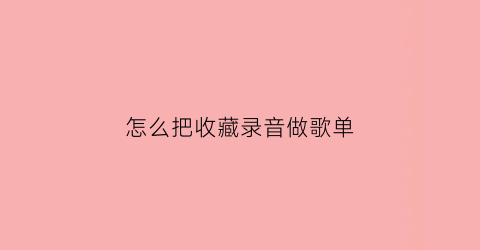 怎么把收藏录音做歌单